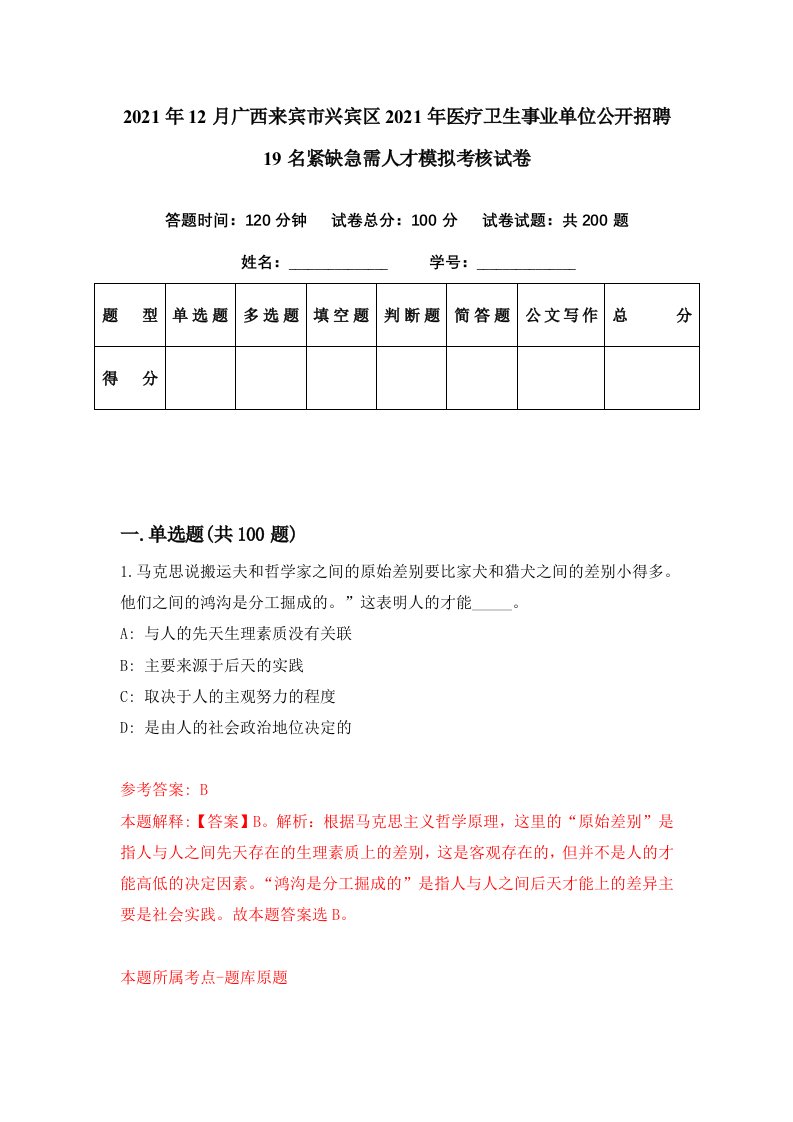 2021年12月广西来宾市兴宾区2021年医疗卫生事业单位公开招聘19名紧缺急需人才模拟考核试卷

答题时间：120分钟　试卷总分：100分　试卷试题：共200题

姓名：____________　学号：____________

| 题　型 | 单选题 | 多选题 | 填空题 | 判断题 | 简答题 | 公文写作 | 总　分 |
|---|---|---|---|---|---|---|---|
| 得　分 | | | | | | | |

一.单选题(共100题)

1.马克思说搬运夫和哲学家之间的原始差别要比家犬和猎犬之间的差别小得多。他们之间的鸿沟是分工掘成的。”这表明人的才能_____。

A: 与人的先天生理素质没有关联

B: 主要来源于后天的实践

C: 取决于人的主观努力的程度

D: 是由人的社会政治地位决定的

参考答案: B

本题解释:【答案】B。解析：根据马克思主义哲学原理，这里的“原始差别”是指人与人之间先天存在的生理素质上的差别，这是客观存在的，但并不是人的才能高低的决定因素。“鸿沟是分工掘成的”是指人与人之间后天才能上的差异主要是社会实践。故本题答案选B。

本题所属考点-题库原题